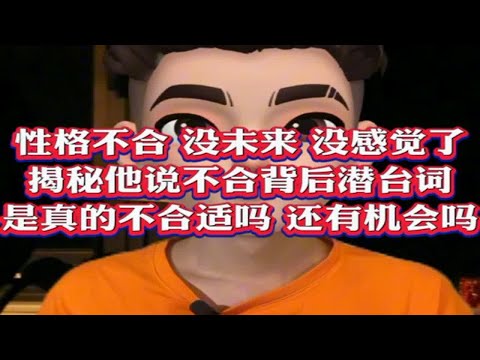 性格不合 没未来 没感觉了
揭秘他说不合背后潜台词
是真的不合适吗 还有机会吗